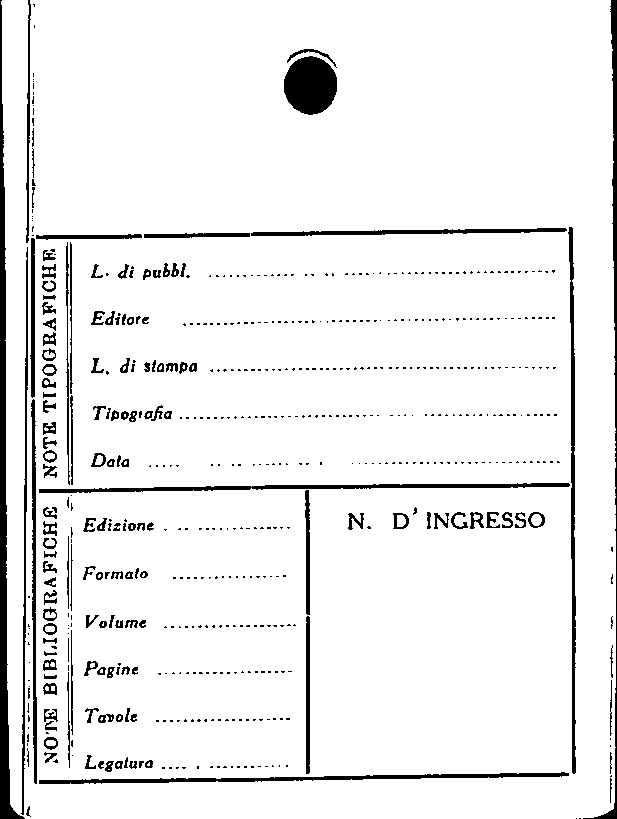 NOTE TIPOGRAFICHE

L. di pubbl. ____

Editore ____

L. di stampa ____

Tipografia ____

Data ____

NOTE BIBLIOGRAFICHE

Edizione ____

Formato ____

Volume ____

Pagine ____

Tavole ____

Legatura ____

N. D' INGRESSO